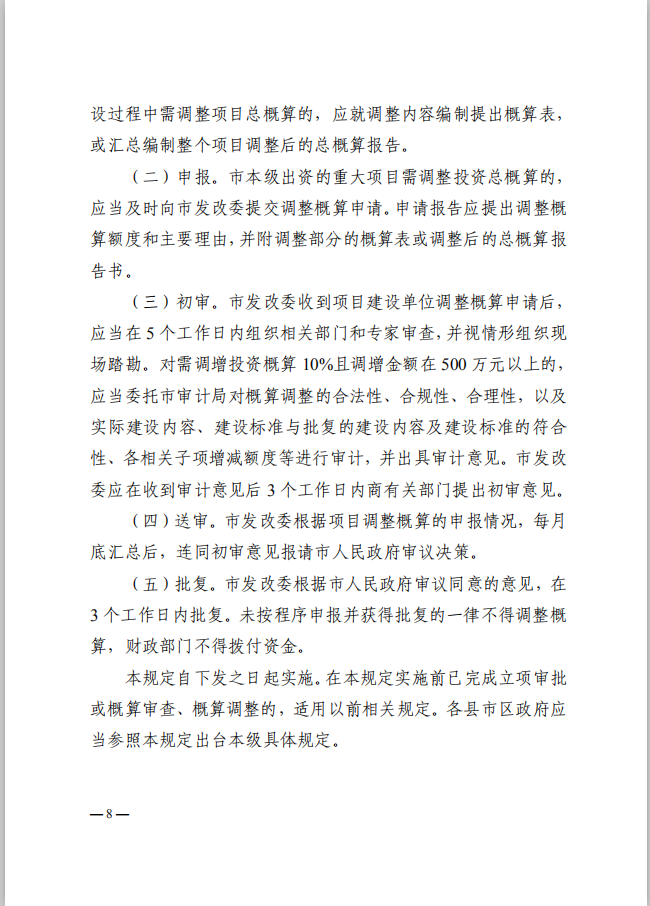 设过程中需调整项目总概算的，应就调整内容编制提出概算表，或汇总编制整个项目调整后的总概算报告。

（二）申报。市本级出资的重大项目需调整投资总概算的，应当及时向市发改委提交调整概算申请。申请报告应提出调整概算额度和主要理由，并附调整部分的概算表或调整后的总概算报告书。

（三）初审。市发改委收到项目建设单位调整概算申请后，应当在5个工作日内组织相关部门和专家审查，并视情形组织现场踏勘。对需调增投资概算10%且调增金额在500万元以上的，应当委托市审计局对概算调整的合法性、合规性、合理性，以及实际建设内容、建设标准与批复的建设内容及建设标准的符合性、各相关子项增减额度等进行审计，并出具审计意见。市发改委应在收到审计意见后3个工作日内商有关部门提出初审意见。

（四）送审。市发改委根据项目调整概算的申报情况，每月底汇总后，连同初审意见报请市人民政府审议决策。

（五）批复。市发改委根据市人民政府审议同意的意见，在3个工作日内批复。未按程序申报并获得批复的一律不得调整概算，财政部门不得拨付资金。

本规定自下发之日起实施。在本规定实施前已完成立项审批或概算审查、概算调整的，适用以前相关规定。各县市区政府应当参照本规定出台本级具体规定。

—8—